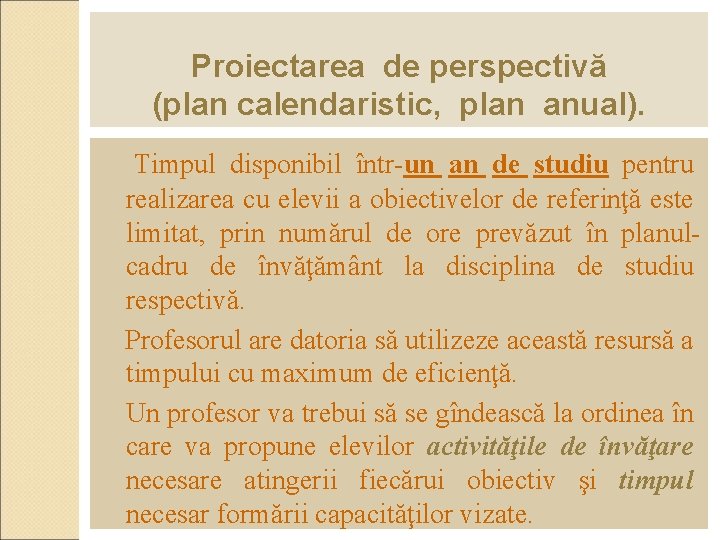 Proiectarea de perspectivă
(plan calendaristic, plan anual).

Timpul disponibil într-un an de studiu pentru realizarea cu elevii a obiectivelor de referinţă este limitat, prin numărul de ore prevăzut în planul-cadru de învăţământ la disciplina de studiu respectivă.

Profesorul are datoria să utilizeze această resursă a timpului cu maximum de eficienţă.

Un profesor va trebui să se gîndească la ordinea în care va propune elevilor activităţile de învăţare necesare atingerii fiecărui obiectiv şi timpul necesar formării capacităţilor vizate.